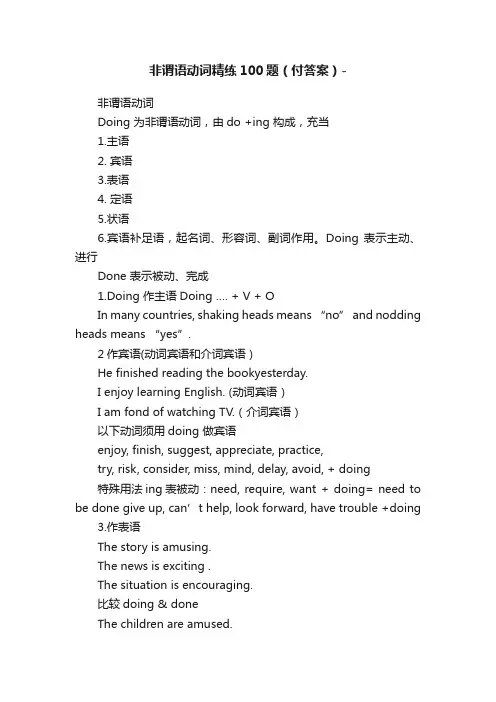 非谓语动词精练100题（付答案）-

非谓语动词

Doing 为非谓语动词，由 do +ing 构成，充当

1.主语

2. 宾语

3.表语

4. 定语

5.状语

6.宾语补足语，起名词、形容词、副词作用。Doing 表示主动、进行

Done 表示被动、完成

1.Doing 作主语 Doing .... + V + O

In many countries, shaking heads means “no” and nodding heads means “yes”.

2 作宾语(动词宾语和介词宾语）

He finished reading the bookyesterday.

I enjoy learning English. (动词宾语）

I am fond of watching TV.（介词宾语）

以下动词须用 doing 做宾语

enjoy, finish, suggest, appreciate, practice,

try, risk, consider, miss, mind, delay, avoid, + doing

特殊用法 ing 表被动：need, require, want + doing= need to be done give up, can’t help, look forward, have trouble +doing

3.作表语

The story is amusing.

The news is exciting .

The situation is encouraging.

比较 doing & done

The children are amused.